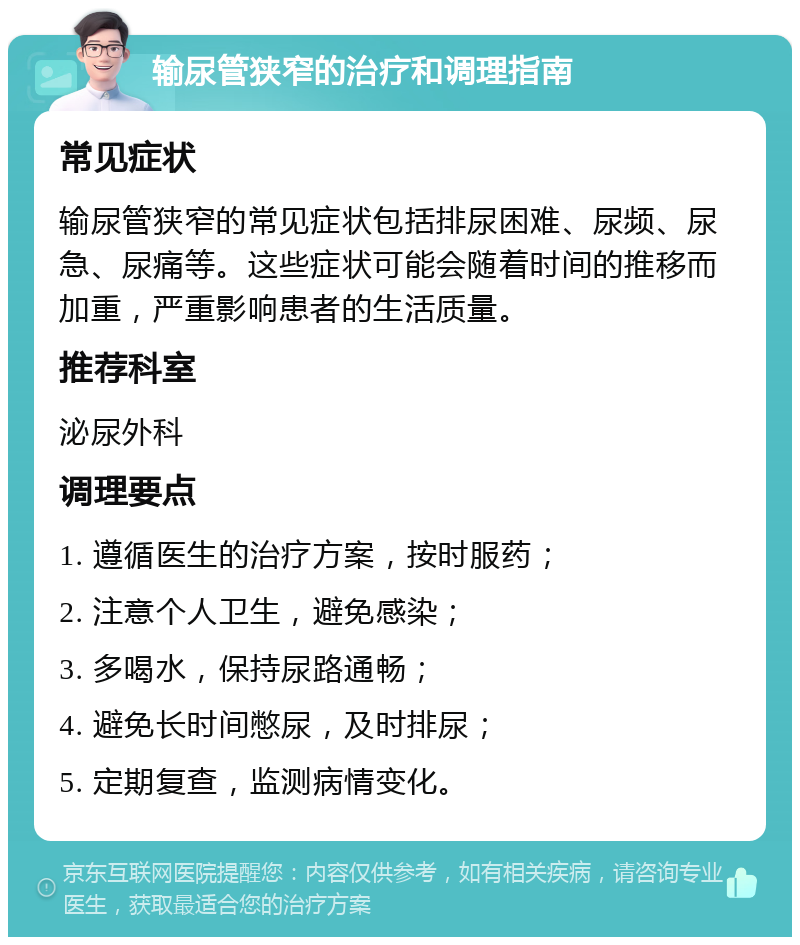 输尿管狭窄的治疗和调理指南

常见症状

输尿管狭窄的常见症状包括排尿困难、尿频、尿急、尿痛等。这些症状可能会随着时间的推移而加重，严重影响患者的生活质量。

推荐科室

泌尿外科

调理要点

1. 遵循医生的治疗方案，按时服药；

2. 注意个人卫生，避免感染；

3. 多喝水，保持尿路通畅；

4. 避免长时间憋尿，及时排尿；

5. 定期复查，监测病情变化。

京东互联网医院提醒您：内容仅供参考，如有相关疾病，请咨询专业医生，获取最适合您的治疗方案